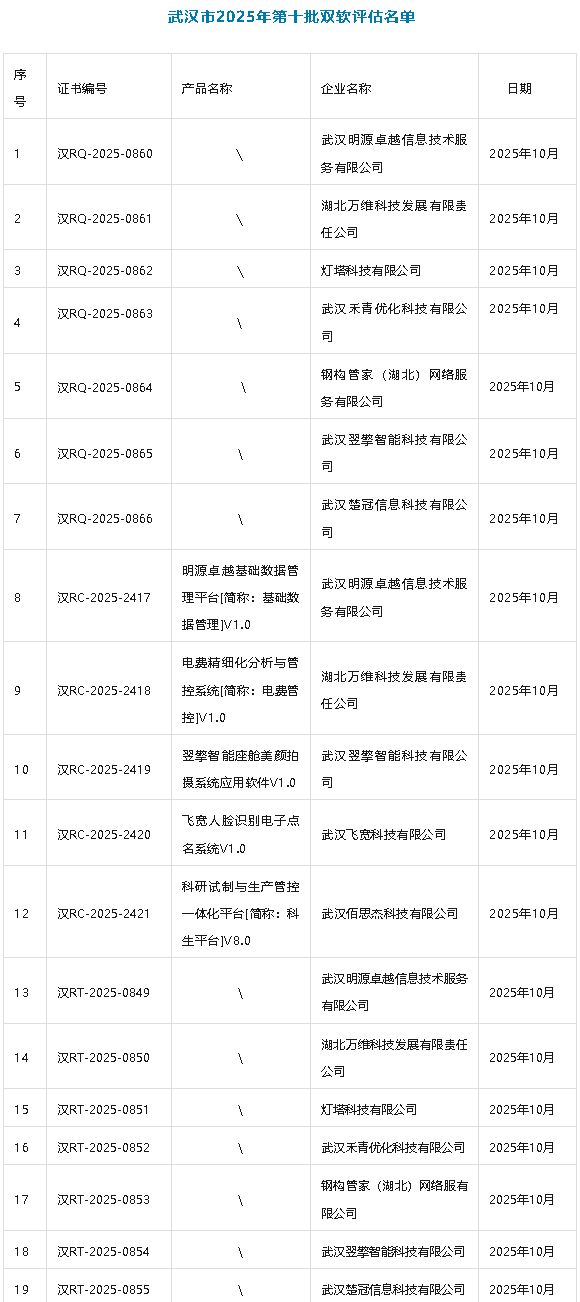 武汉市2025年第十批双软评估名单

| 序号 | 证书编号 | 产品名称 | 企业名称 | 日期 |
|---|---|---|---|---|
| 1 | 汉RQ-2025-0860 | \ | 武汉明源卓越信息技术服务有限公司 | 2025年10月 |
| 2 | 汉RQ-2025-0861 | \ | 湖北万维科技发展有限责任公司 | 2025年10月 |
| 3 | 汉RQ-2025-0862 | \ | 灯塔科技有限公司 | 2025年10月 |
| 4 | 汉RQ-2025-0863 | \ | 武汉禾青优化科技有限公司 | 2025年10月 |
| 5 | 汉RQ-2025-0864 | \ | 钢构管家（湖北）网络服务有限公司 | 2025年10月 |
| 6 | 汉RQ-2025-0865 | \ | 武汉翌擎智能科技有限公司 | 2025年10月 |
| 7 | 汉RQ-2025-0866 | \ | 武汉楚冠信息科技有限公司 | 2025年10月 |
| 8 | 汉RC-2025-2417 | 明源卓越基础数据管理平台[简称：基础数据管理]V1.0 | 武汉明源卓越信息技术服务有限公司 | 2025年10月 |
| 9 | 汉RC-2025-2418 | 电费精细化分析与管控系统[简称：电费管控]V1.0 | 湖北万维科技发展有限责任公司 | 2025年10月 |
| 10 | 汉RC-2025-2419 | 翌擎智能座舱美颜拍摄系统应用软件V1.0 | 武汉翌擎智能科技有限公司 | 2025年10月 |
| 11 | 汉RC-2025-2420 | 飞宽人脸识别电子点名系统V1.0 | 武汉飞宽科技有限公司 | 2025年10月 |
| 12 | 汉RC-2025-2421 | 科研试制与生产管控一体化平台[简称：科生平台]V8.0 | 武汉佰思杰科技有限公司 | 2025年10月 |
| 13 | 汉RT-2025-0849 | \ | 武汉明源卓越信息技术服务有限公司 | 2025年10月 |
| 14 | 汉RT-2025-0850 | \ | 湖北万维科技发展有限责任公司 | 2025年10月 |
| 15 | 汉RT-2025-0851 | \ | 灯塔科技有限公司 | 2025年10月 |
| 16 | 汉RT-2025-0852 | \ | 武汉禾青优化科技有限公司 | 2025年10月 |
| 17 | 汉RT-2025-0853 | \ | 钢构管家（湖北）网络服务有限公司 | 2025年10月 |
| 18 | 汉RT-2025-0854 | \ | 武汉翌擎智能科技有限公司 | 2025年10月 |
| 19 | 汉RT-2025-0855 | \ | 武汉楚冠信息科技有限公司 | 2025年10月 |